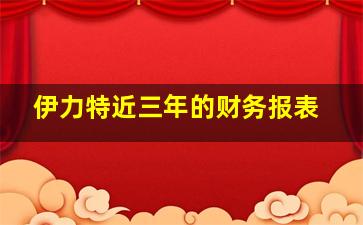 伊力特近三年的财务报表